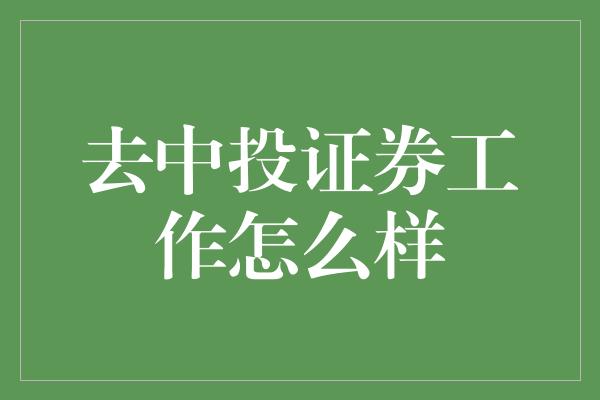 去中投证券工作怎么样